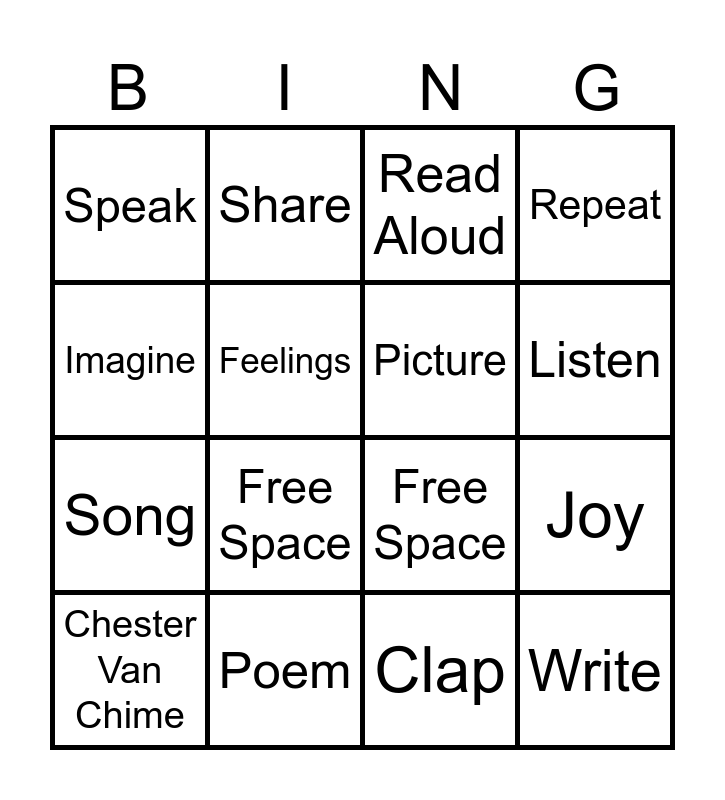 | B | I | N | G |
|---|---|---|---|
| Speak | Share | Read Aloud | Repeat |
| Imagine | Feelings | Picture | Listen |
| Song | Free Space | Free Space | Joy |
| Chester Van Chime | Poem | Clap | Write |